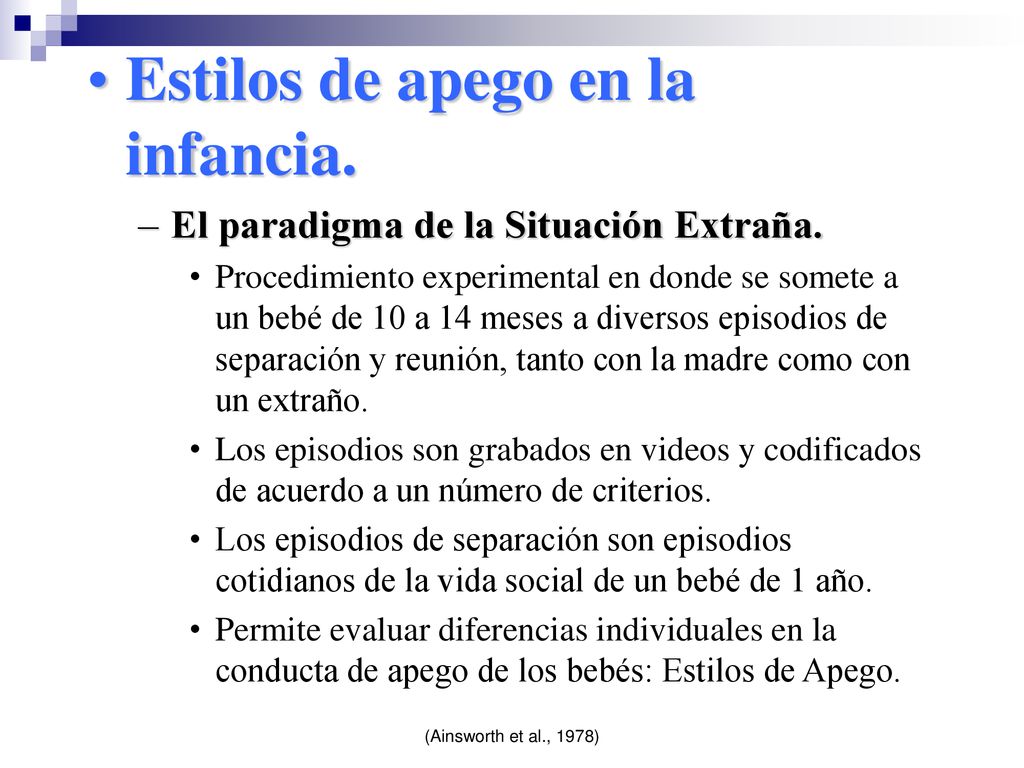 • Estilos de apego en la infancia.

– El paradigma de la Situación Extraña.

• Procedimiento experimental en donde se somete a un bebé de 10 a 14 meses a diversos episodios de separación y reunión, tanto con la madre como con un extraño.

• Los episodios son grabados en videos y codificados de acuerdo a un número de criterios.

• Los episodios de separación son episodios cotidianos de la vida social de un bebé de 1 año.

• Permite evaluar diferencias individuales en la conducta de apego de los bebés: Estilos de Apego.

(Ainsworth et al., 1978)